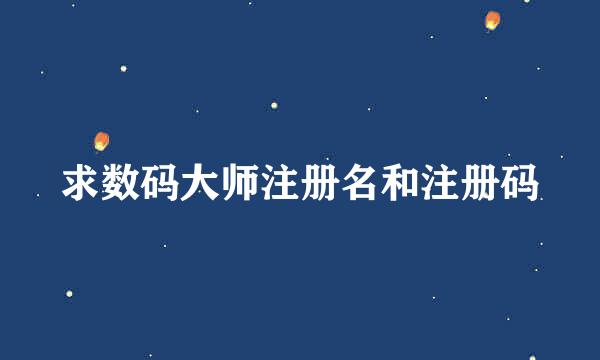 求数码大师注册名和注册码